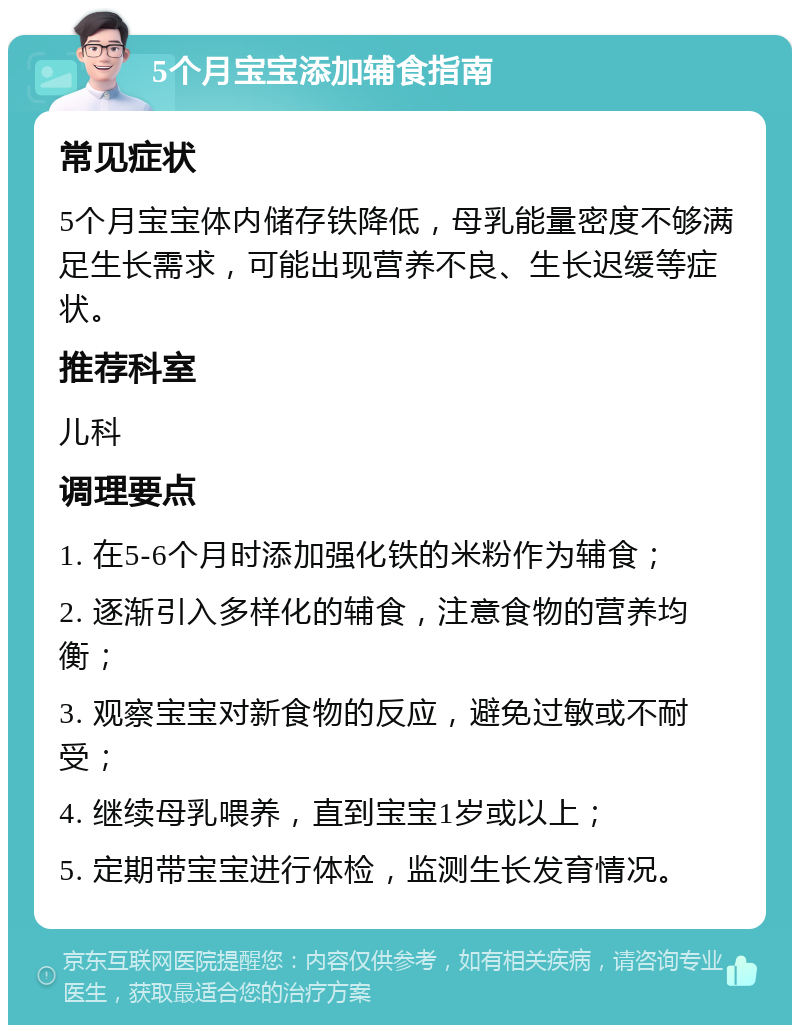 5个月宝宝添加辅食指南

常见症状

5个月宝宝体内储存铁降低，母乳能量密度不够满足生长需求，可能出现营养不良、生长迟缓等症状。

推荐科室

儿科

调理要点

1. 在5-6个月时添加强化铁的米粉作为辅食；

2. 逐渐引入多样化的辅食，注意食物的营养均衡；

3. 观察宝宝对新食物的反应，避免过敏或不耐受；

4. 继续母乳喂养，直到宝宝1岁或以上；

5. 定期带宝宝进行体检，监测生长发育情况。

京东互联网医院提醒您：内容仅供参考，如有相关疾病，请咨询专业医生，获取最适合您的治疗方案